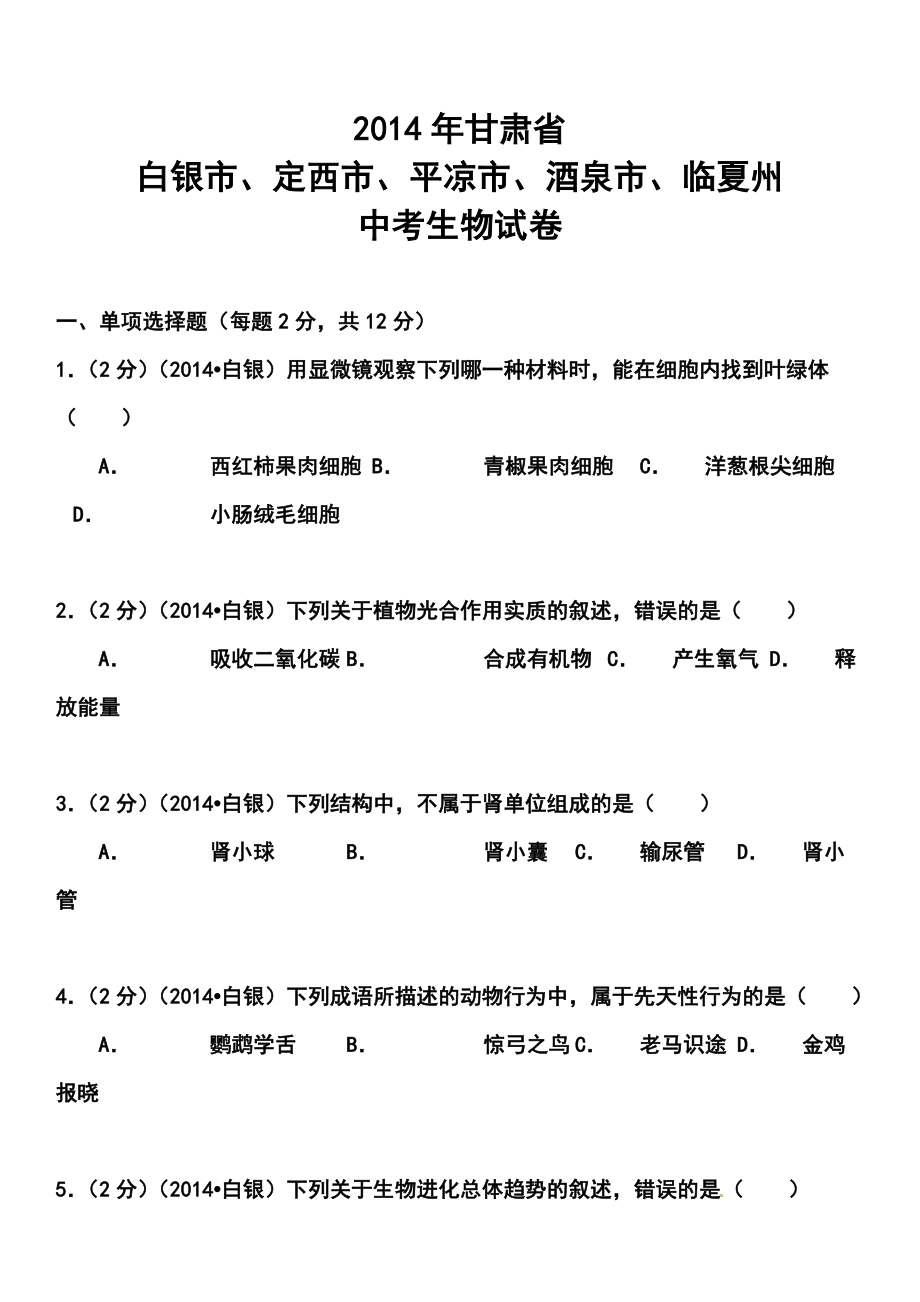 2014年甘肃省
白银市、定西市、平凉市、酒泉市、临夏州
中考生物试卷

一、单项选择题（每题2分，共12分）

1．（2分）（2014•白银）用显微镜观察下列哪一种材料时，能在细胞内找到叶绿体（　　）

A．　西红柿果肉细胞 B．　青椒果肉细胞　C．　洋葱根尖细胞　D．　小肠绒毛细胞

2．（2分）（2014•白银）下列关于植物光合作用实质的叙述，错误的是（　　）

A．　吸收二氧化碳 B．　合成有机物 C．　产生氧气 D．　释放能量

3．（2分）（2014•白银）下列结构中，不属于肾单位组成的是（　　）

A．　肾小球　B．　肾小囊　C．　输尿管　D．　肾小管

4．（2分）（2014•白银）下列成语所描述的动物行为中，属于先天性行为的是（　　）

A．　鹦鹉学舌　B．　惊弓之鸟 C．　老马识途 D．　金鸡报晓

5．（2分）（2014•白银）下列关于生物进化总体趋势的叙述，错误的是（　　）